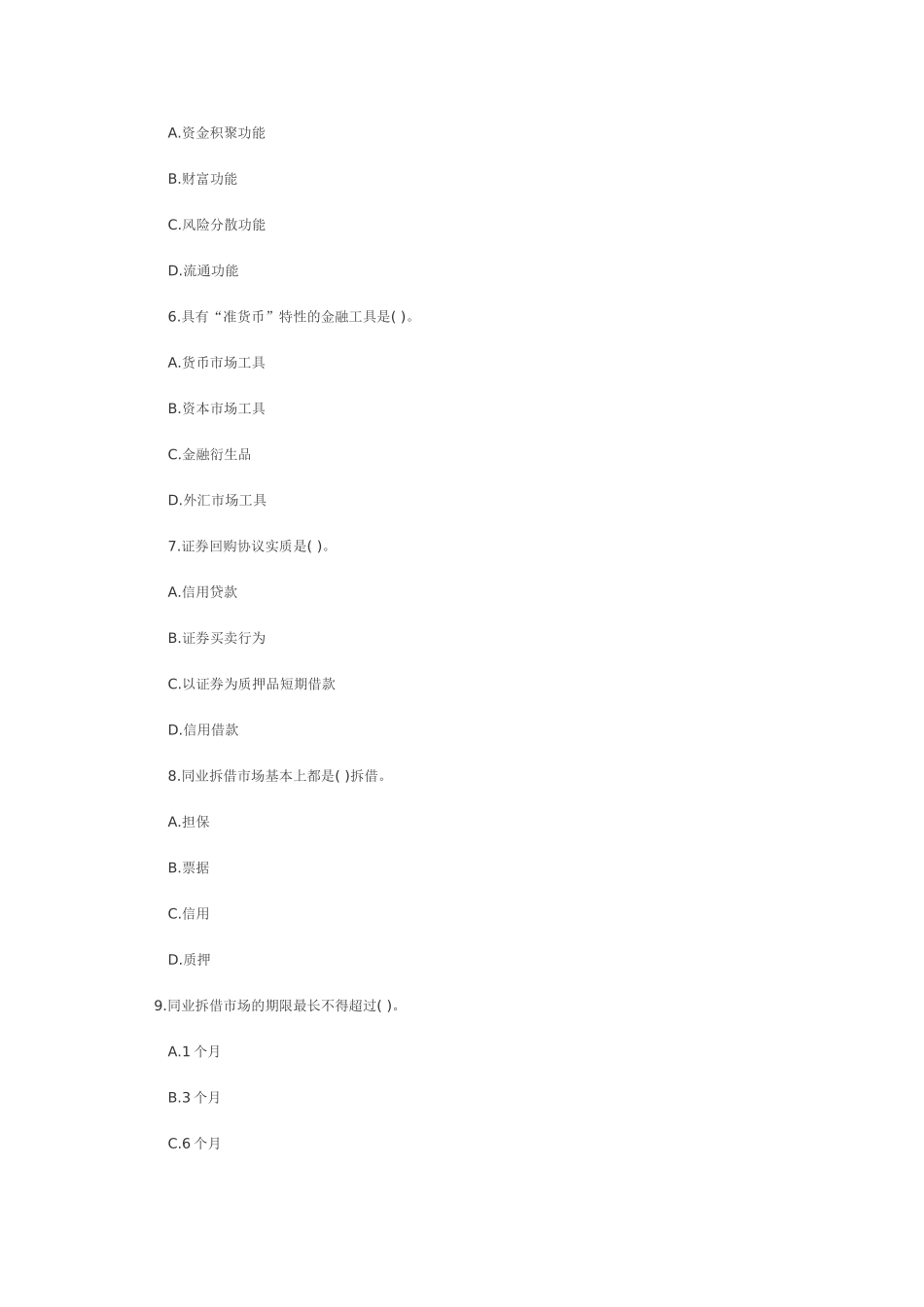 A.资金积聚功能

B.财富功能

C.风险分散功能

D.流通功能

6.具有“准货币”特性的金融工具是( )。

A.货币市场工具

B.资本市场工具

C.金融衍生品

D.外汇市场工具

7.证券回购协议实质是( )。

A.信用贷款

B.证券买卖行为

C.以证券为质押品短期借款

D.信用借款

8.同业拆借市场基本上都是( )拆借。

A.担保

B.票据

C.信用

D.质押

9.同业拆借市场的期限最长不得超过( )。

A.1 个月

B.3 个月

C.6 个月